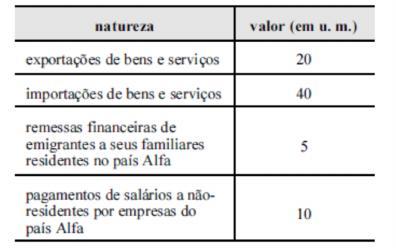 | natureza | valor (em u. m.) |
|---|---|
| exportações de bens e serviços | 20 |
| importações de bens e serviços | 40 |
| remessas financeiras de emigrantes a seus familiares residentes no país Alfa | 5 |
| pagamentos de salários a não-residentes por empresas do país Alfa | 10 |